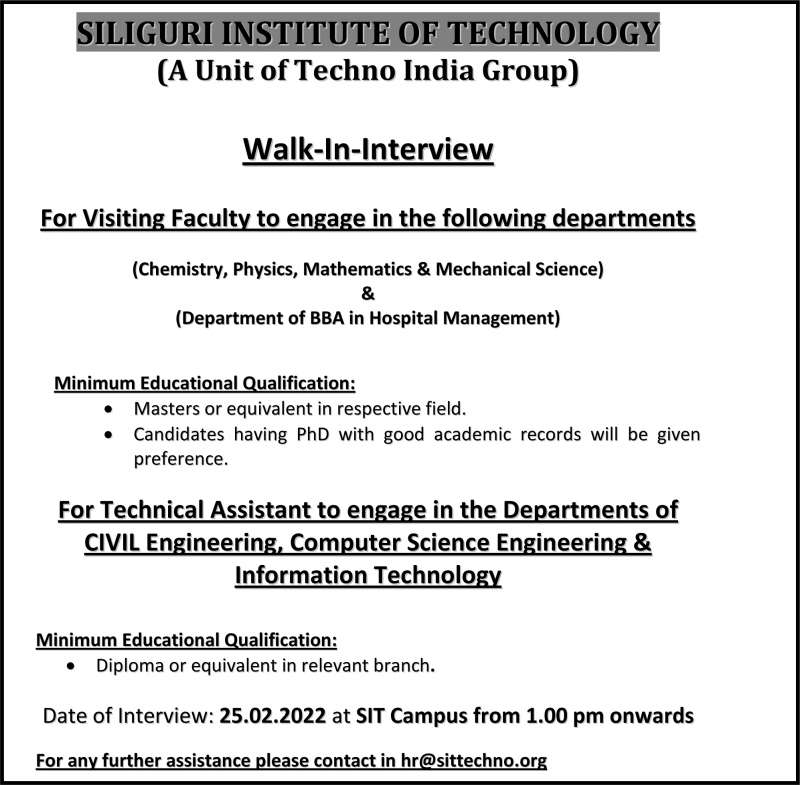 SILIGURI INSTITUTE OF TECHNOLOGY
(A Unit of Techno India Group)

Walk-In-Interview

For Visiting Faculty to engage in the following departments

(Chemistry, Physics, Mathematics & Mechanical Science)
&
(Department of BBA in Hospital Management)

Minimum Educational Qualification:
• Masters or equivalent in respective field.
• Candidates having PhD with good academic records will be given preference.

For Technical Assistant to engage in the Departments of CIVIL Engineering, Computer Science Engineering & Information Technology

Minimum Educational Qualification:
• Diploma or equivalent in relevant branch.

Date of Interview: 25.02.2022 at SIT Campus from 1.00 pm onwards

For any further assistance please contact in hr@sittechno.org